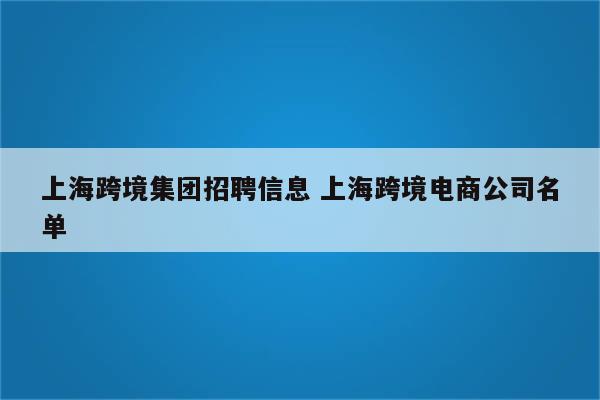 上海跨境集团招聘信息 上海跨境电商公司名单